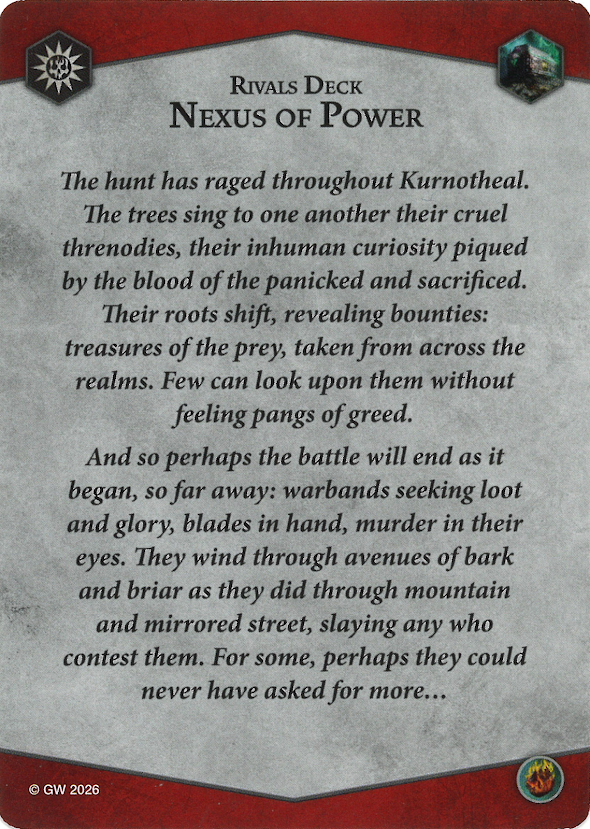 Rivals Deck
Nexus of Power

The hunt has raged throughout Kurnotheal. The trees sing to one another their cruel threnodies, their inhuman curiosity piqued by the blood of the panicked and sacrificed. Their roots shift, revealing bounties: treasures of the prey, taken from across the realms. Few can look upon them without feeling pangs of greed.

And so perhaps the battle will end as it began, so far away: warbands seeking loot and glory, blades in hand, murder in their eyes. They wind through avenues of bark and briar as they did through mountain and mirrored street, slaying any who contest them. For some, perhaps they could never have asked for more...

© GW 2026